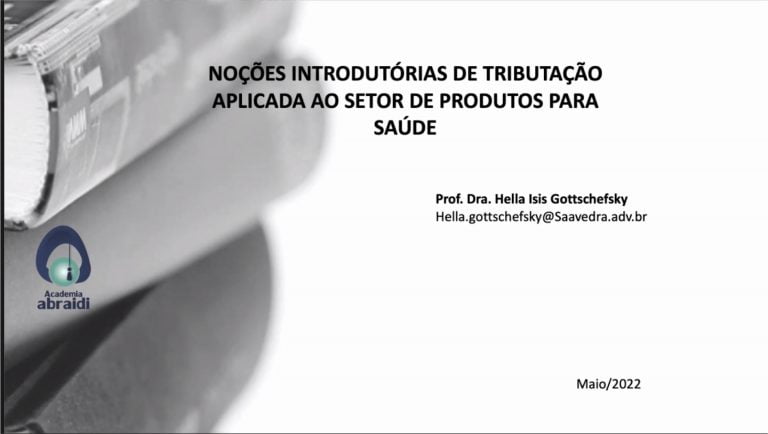 NOÇÕES INTRODUTÓRIAS DE TRIBUTAÇÃO APLICADA AO SETOR DE PRODUTOS PARA SAÚDE

Prof. Dra. Hella Isis Gottschefsky
Hella.gottschefsky@Saavedra.adv.br

Academia
abraidi

Maio/2022